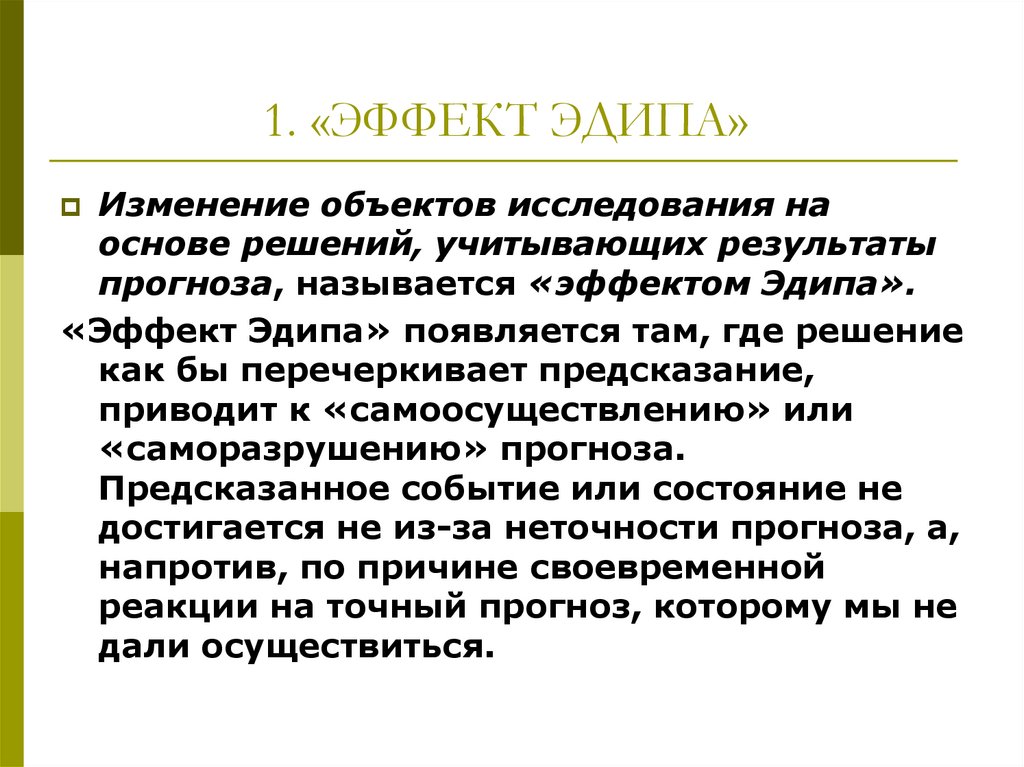 1. «ЭФФЕКТ ЭДИПА»

Изменение объектов исследования на основе решений, учитывающих результаты прогноза, называется «эффектом Эдипа».

«Эффект Эдипа» появляется там, где решение как бы перечеркивает предсказание, приводит к «самоосуществлению» или «саморазрушению» прогноза. Предсказанное событие или состояние не достигается не из-за неточности прогноза, а, напротив, по причине своевременной реакции на точный прогноз, которому мы не дали осуществиться.